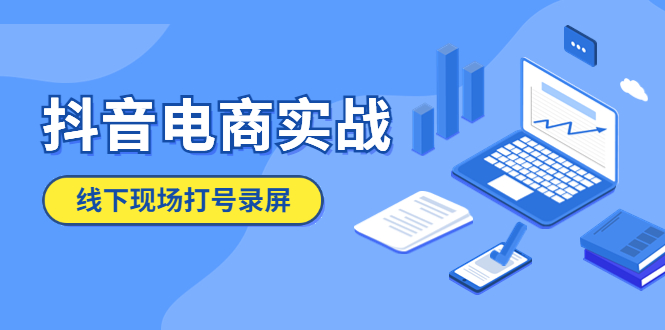 抖音电商实战

线下现场打号录屏